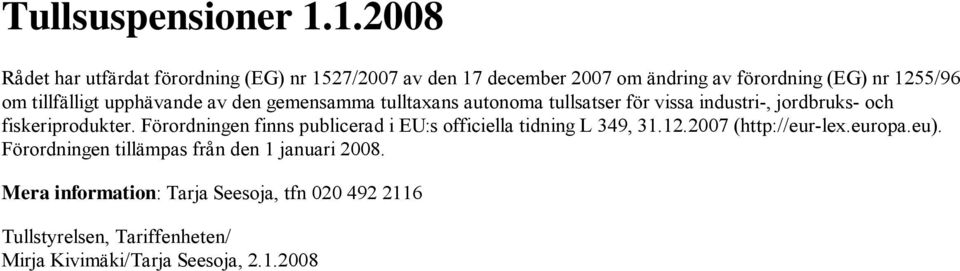 Tullsuspensioner 1.1.2008

Rådet har utfärdat förordning (EG) nr 1527/2007 av den 17 december 2007 om ändring av förordning (EG) nr 1255/96 om tillfälligt upphävande av den gemensamma tulltaxans autonoma tullsatser för vissa industri-, jordbruks- och fiskeriprodukter. Förordningen finns publicerad i EU:s officiella tidning L 349, 31.12.2007 (http://eur-lex.europa.eu). Förordningen tillämpas från den 1 januari 2008.

Mera information: Tarja Seesoja, tfn 020 492 2116

Tullstyrelsen, Tariffenheten/
Mirja Kivimäki/Tarja Seesoja, 2.1.2008